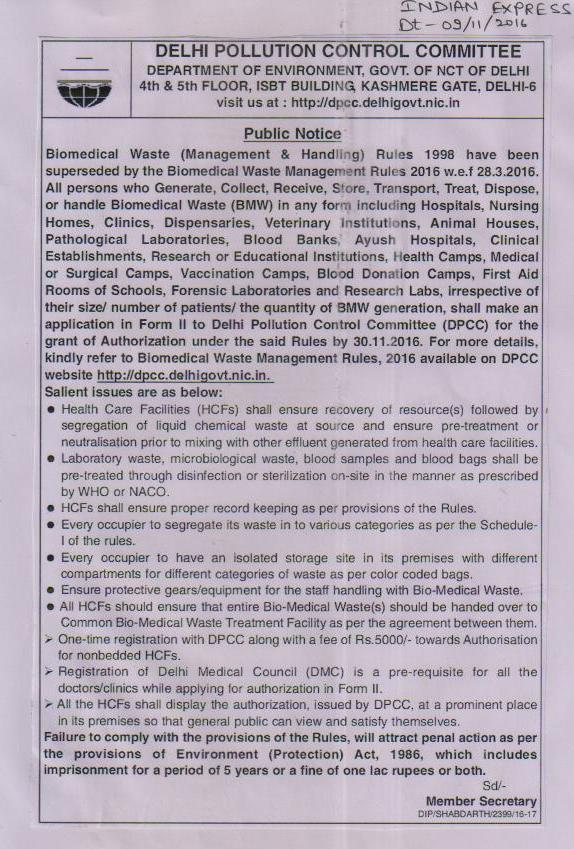 INDIAN EXPRESS
Dt - 09/11/2016

DELHI POLLUTION CONTROL COMMITTEE
DEPARTMENT OF ENVIRONMENT, GOVT. OF NCT OF DELHI
4th & 5th FLOOR, ISBT BUILDING, KASHMERE GATE, DELHI-6
visit us at : http://dpcc.delhigovt.nic.in

Public Notice

Biomedical Waste (Management & Handling) Rules 1998 have been superseded by the Biomedical Waste Management Rules 2016 w.e.f 28.3.2016. All persons who Generate, Collect, Receive, Store, Transport, Treat, Dispose, or handle Biomedical Waste (BMW) in any form including Hospitals, Nursing Homes, Clinics, Dispensaries, Veterinary Institutions, Animal Houses, Pathological Laboratories, Blood Banks, Ayush Hospitals, Clinical Establishments, Research or Educational Institutions, Health Camps, Medical or Surgical Camps, Vaccination Camps, Blood Donation Camps, First Aid Rooms of Schools, Forensic Laboratories and Research Labs, irrespective of their size/ number of patients/ the quantity of BMW generation, shall make an application in Form II to Delhi Pollution Control Committee (DPCC) for the grant of Authorization under the said Rules by 30.11.2016. For more details, kindly refer to Biomedical Waste Management Rules, 2016 available on DPCC website http://dpcc.delhigovt.nic.in.
Salient issues are as below:
● Health Care Facilities (HCFs) shall ensure recovery of resource(s) followed by segregation of liquid chemical waste at source and ensure pre-treatment or neutralisation prior to mixing with other effluent generated from health care facilities.
● Laboratory waste, microbiological waste, blood samples and blood bags shall be pre-treated through disinfection or sterilization on-site in the manner as prescribed by WHO or NACO.
● HCFs shall ensure proper record keeping as per provisions of the Rules.
● Every occupier to segregate its waste in to various categories as per the Schedule-I of the rules.
● Every occupier to have an isolated storage site in its premises with different compartments for different categories of waste as per color coded bags.
● Ensure protective gears/equipment for the staff handling with Bio-Medical Waste.
● All HCFs should ensure that entire Bio-Medical Waste(s) should be handed over to Common Bio-Medical Waste Treatment Facility as per the agreement between them.
➢ One-time registration with DPCC along with a fee of Rs.5000/- towards Authorisation for nonbedded HCFs.
➢ Registration of Delhi Medical Council (DMC) is a pre-requisite for all the doctors/clinics while applying for authorization in Form II.
➢ All the HCFs shall display the authorization, issued by DPCC, at a prominent place in its premises so that general public can view and satisfy themselves.
Failure to comply with the provisions of the Rules, will attract penal action as per the provisions of Environment (Protection) Act, 1986, which includes imprisonment for a period of 5 years or a fine of one lac rupees or both.
Sd/-
Member Secretary
DIP/SHABDARTH/2399/16-17